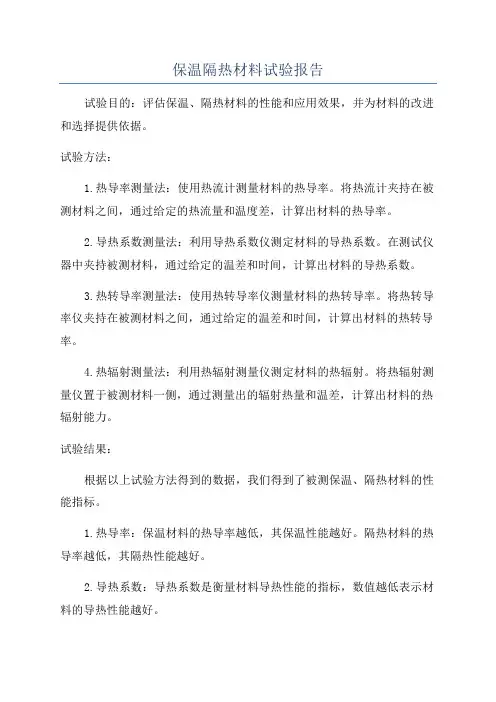 保温隔热材料试验报告

试验目的：评估保温、隔热材料的性能和应用效果，并为材料的改进和选择提供依据。

试验方法：

1.热导率测量法：使用热流计测量材料的热导率。将热流计夹持在被测材料之间，通过给定的热流量和温度差，计算出材料的热导率。

2.导热系数测量法：利用导热系数仪测定材料的导热系数。在测试仪器中夹持被测材料，通过给定的温差和时间，计算出材料的导热系数。

3.热转导率测量法：使用热转导率仪测量材料的热转导率。将热转导率仪夹持在被测材料之间，通过给定的温差和时间，计算出材料的热转导率。

4.热辐射测量法：利用热辐射测量仪测定材料的热辐射。将热辐射测量仪置于被测材料一侧，通过测量出的辐射热量和温差，计算出材料的热辐射能力。

试验结果：

根据以上试验方法得到的数据，我们得到了被测保温、隔热材料的性能指标。

1.热导率：保温材料的热导率越低，其保温性能越好。隔热材料的热导率越低，其隔热性能越好。

2.导热系数：导热系数是衡量材料导热性能的指标，数值越低表示材料的导热性能越好。